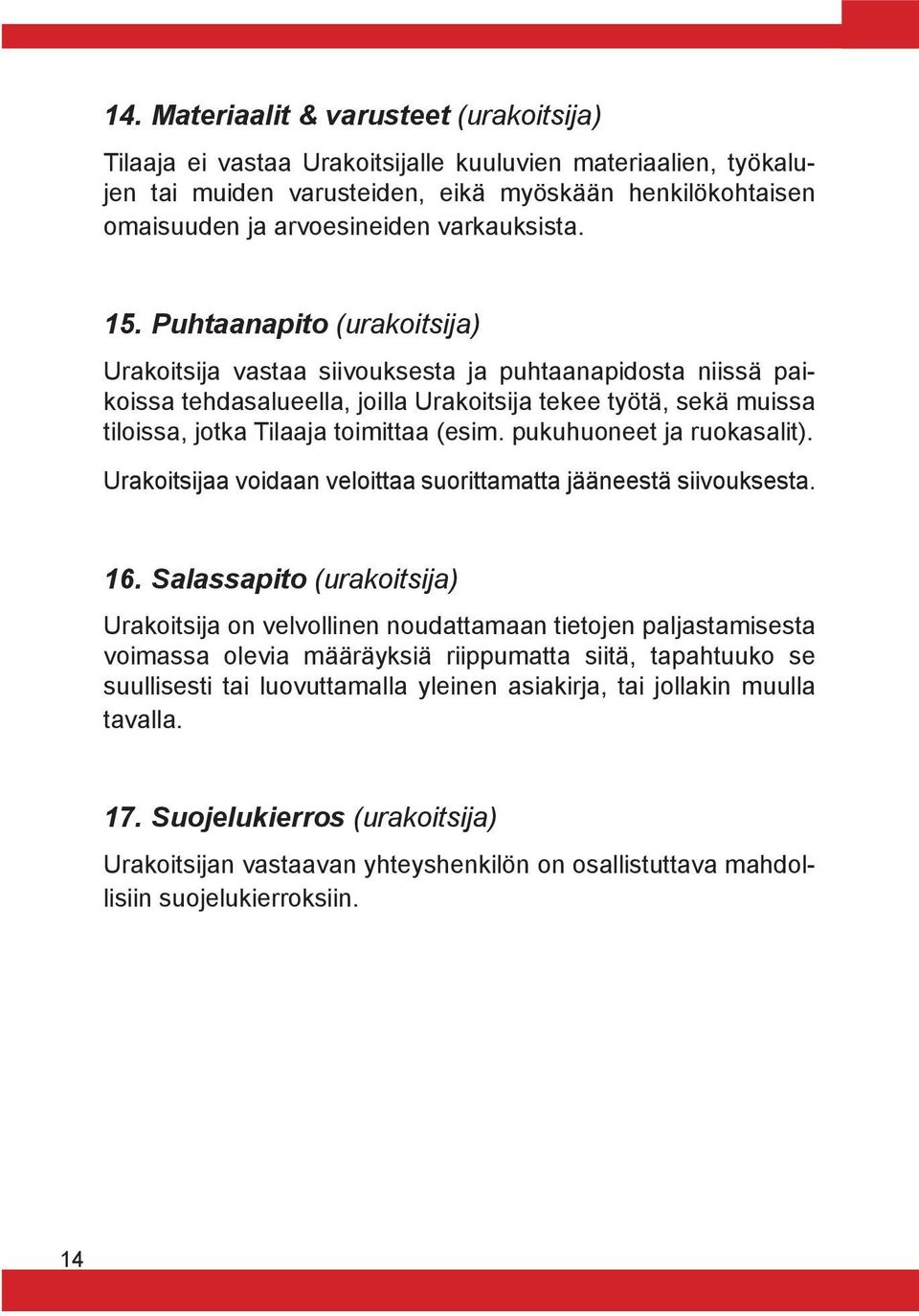 14. Materiaalit & varusteet (urakoitsija)

Tilaaja ei vastaa Urakoitsijalle kuuluvien materiaalien, työkalujen tai muiden varusteiden, eikä myöskään henkilökohtaisen omaisuuden ja arvoesineiden varkauksista.

15. Puhtaanapito (urakoitsija)

Urakoitsija vastaa siivouksesta ja puhtaanapidosta niissä paikoissa tehdasalueella, joilla Urakoitsija tekee työtä, sekä muissa tiloissa, jotka Tilaaja toimittaa (esim. pukuhuoneet ja ruokasalit).

Urakoitsijaa voidaan veloittaa suorittamatta jääneestä siivouksesta.

16. Salassapito (urakoitsija)

Urakoitsija on velvollinen noudattamaan tietojen paljastamisesta voimassa olevia määräyksiä riippumatta siitä, tapahtuuko se suullisesti tai luovuttamalla yleinen asiakirja, tai jollakin muulla tavalla.

17. Suojelukierros (urakoitsija)

Urakoitsijan vastaavan yhteyshenkilön on osallistuttava mahdollisiin suojelukierroksiin.

14